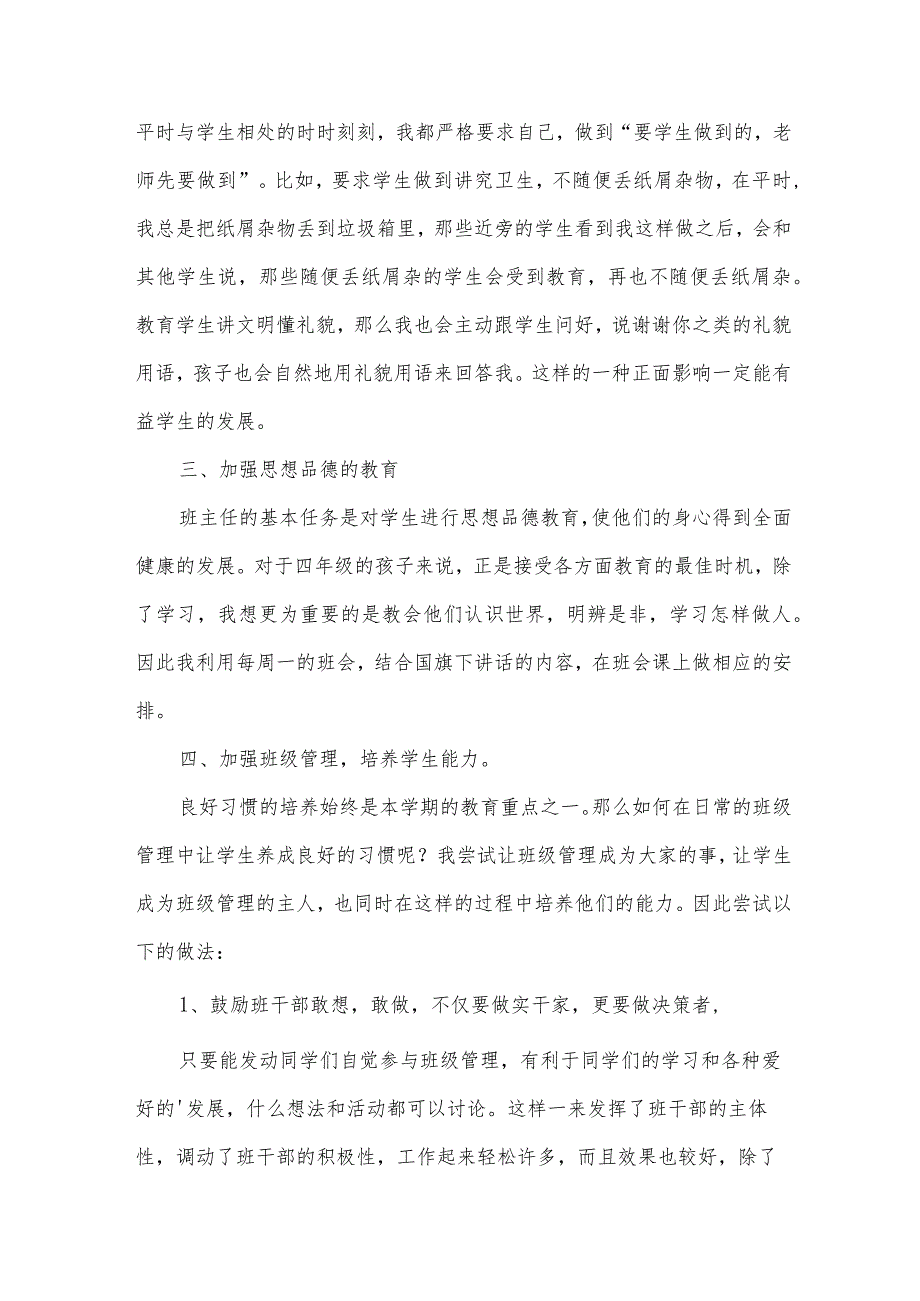 平时与学生相处的时时刻刻，我都严格要求自己，做到“要学生做到的，老师先要做到”。比如，要求学生做到讲究卫生，不随便丢纸屑杂物，在平时，我总是把纸屑杂物丢到垃圾箱里，那些近旁的学生看到我这样做之后，会和其他学生说，那些随便丢纸屑杂的学生会受到教育，再也不随便丢纸屑杂。教育学生讲文明懂礼貌，那么我也会主动跟学生问好，说谢谢你之类的礼貌用语，孩子也会自然地用礼貌用语来回答我。这样的一种正面影响一定能有益学生的发展。

三、加强思想品德的教育

班主任的基本任务是对学生进行思想品德教育，使他们的身心得到全面健康的发展。对于四年级的孩子来说，正是接受各方面教育的最佳时机，除了学习，我想更为重要的是教会他们认识世界，明辨是非，学习怎样做人。因此我利用每周一的班会，结合国旗下讲话的内容，在班会课上做相应的安排。

四、加强班级管理，培养学生能力。

良好习惯的培养始终是本学期的教育重点之一。那么如何在日常的班级管理中让学生养成良好的习惯呢？我尝试让班级管理成为大家的事，让学生成为班级管理的主人，也同时在这样的过程中培养他们的能力。因此尝试以下的做法：

1、鼓励班干部敢想，敢做，不仅要做实干家，更要做决策者，

只要能发动同学们自觉参与班级管理，有利于同学们的学习和各种爱好的'发展，什么想法和活动都可以讨论。这样一来发挥了班干部的主体性，调动了班干部的积极性，工作起来轻松许多，而且效果也较好，除了